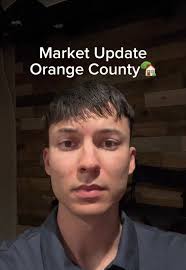 Market Update
Orange County🏡